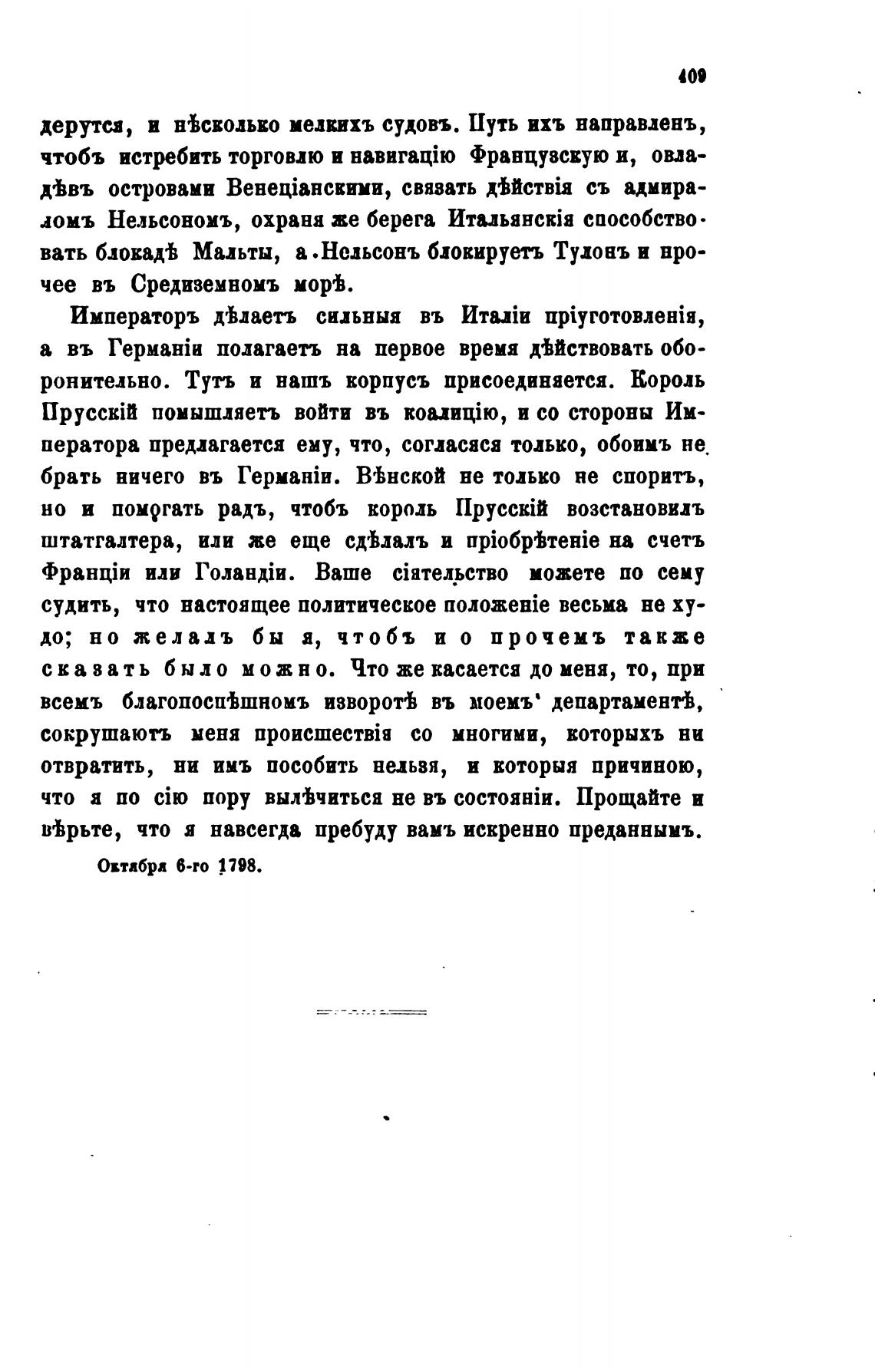 409

дерутся, и нѣсколько мелкихъ судовъ. Путь ихъ направленъ, чтобъ истребить торговлю и навигацію Французскую и, овладѣвъ островами Венеціанскими, связать дѣйствія съ адмираломъ Нельсономъ, охраня же берега Итальянскія способствовать блокадѣ Мальты, а Нельсонъ блокируетъ Тулонъ и прочее въ Средиземномъ морѣ.

Императоръ дѣлаетъ сильныя въ Италіи пріуготовленія, а въ Германіи полагаетъ на первое время дѣйствовать оборонительно. Тутъ и нашъ корпусъ присоединяется. Король Прусскій помышляетъ войти въ коалицію, и со стороны Императора предлагается ему, что, согласяся только, обоимъ не брать ничего въ Германіи. Вѣнской не только не споритъ, но и помогать радъ, чтобъ король Прусскій возстановилъ штатгалтера, или же еще сдѣлалъ и пріобрѣтеніе на счетъ Франціи или Голандіи. Ваше сіятельство можете по сему судить, что настоящее политическое положеніе весьма не худо; но желалъ бы я, чтобъ и о прочемъ также сказать было можно. Что же касается до меня, то, при всемъ благопоспѣшномъ изворотѣ въ моемъ департаментѣ, сокрушаютъ меня происшествія со многими, которыхъ ни отвратить, ни имъ пособить нельзя, и которыя причиною, что я по сію пору вылѣчиться не въ состояніи. Прощайте и вѣрьте, что я навсегда пребуду вамъ искренно преданнымъ.

Октября 6-го 1798.